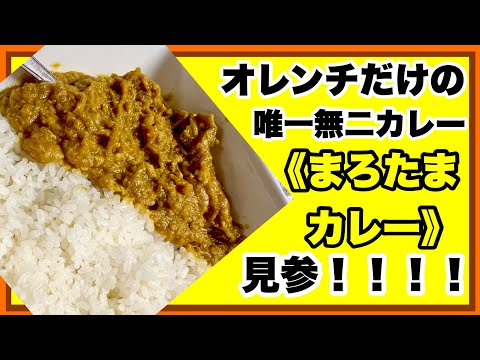 オレンチだけの
唯一無二カレー
《まろたま
カレー》
見参！！！！